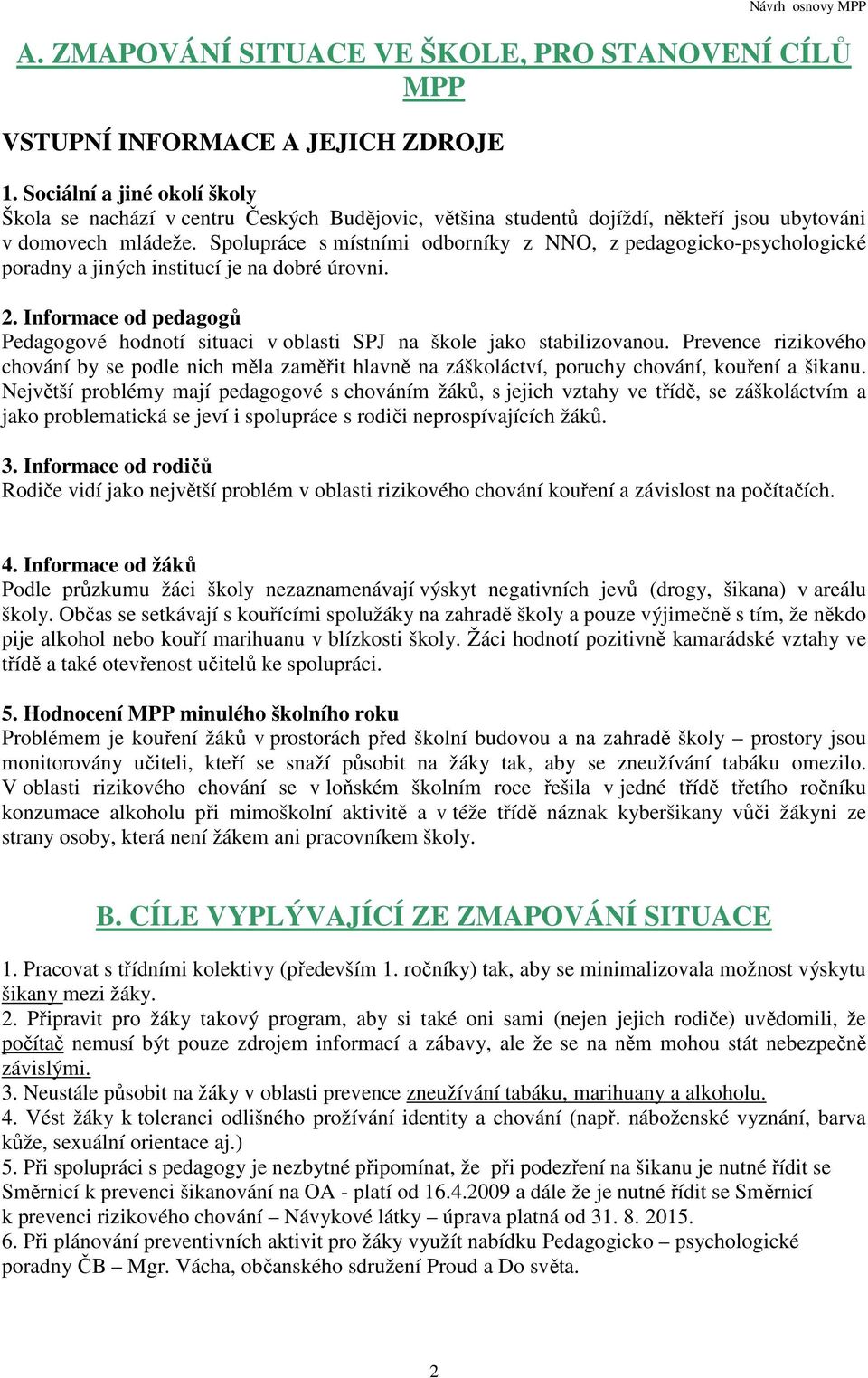 Návrh osnovy MPP

A. ZMAPOVÁNÍ SITUACE VE ŠKOLE, PRO STANOVENÍ CÍLŮ MPP

VSTUPNÍ INFORMACE A JEJICH ZDROJE

1. Sociální a jiné okolí školy
Škola se nachází v centru Českých Budějovic, většina studentů dojíždí, někteří jsou ubytováni v domovech mládeže. Spolupráce s místními odborníky z NNO, z pedagogicko-psychologické poradny a jiných institucí je na dobré úrovni.

2. Informace od pedagogů
Pedagogové hodnotí situaci v oblasti SPJ na škole jako stabilizovanou. Prevence rizikového chování by se podle nich měla zaměřit hlavně na záškoláctví, poruchy chování, kouření a šikanu. Největší problémy mají pedagogové s chováním žáků, s jejich vztahy ve třídě, se záškoláctvím a jako problematická se jeví i spolupráce s rodiči neprospívajících žáků.

3. Informace od rodičů
Rodiče vidí jako největší problém v oblasti rizikového chování kouření a závislost na počítačích.

4. Informace od žáků
Podle průzkumu žáci školy nezaznamenávají výskyt negativních jevů (drogy, šikana) v areálu školy. Občas se setkávají s kouřícími spolužáky na zahradě školy a pouze výjimečně s tím, že někdo pije alkohol nebo kouří marihuanu v blízkosti školy. Žáci hodnotí pozitivně kamarádské vztahy ve třídě a také otevřenost učitelů ke spolupráci.

5. Hodnocení MPP minulého školního roku
Problémem je kouření žáků v prostorách před školní budovou a na zahradě školy – prostory jsou monitorovány učiteli, kteří se snaží působit na žáky tak, aby se zneužívání tabáku omezilo. V oblasti rizikového chování se v loňském školním roce řešila v jedné třídě třetího ročníku konzumace alkoholu při mimoškolní aktivitě a v téže třídě náznak kyberšikany vůči žákyni ze strany osoby, která není žákem ani pracovníkem školy.

B. CÍLE VYPLÝVAJÍCÍ ZE ZMAPOVÁNÍ SITUACE

1. Pracovat s třídními kolektivy (především 1. ročníky) tak, aby se minimalizovala možnost výskytu šikany mezi žáky.
2. Připravit pro žáky takový program, aby si také oni sami (nejen jejich rodiče) uvědomili, že počítač nemusí být pouze zdrojem informací a zábavy, ale že se na něm mohou stát nebezpečně závislými.
3. Neustále působit na žáky v oblasti prevence zneužívání tabáku, marihuany a alkoholu.
4. Vést žáky k toleranci odlišného prožívání identity a chování (např. náboženské vyznání, barva kůže, sexuální orientace aj.)
5. Při spolupráci s pedagogy je nezbytné připomínat, že při podezření na šikanu je nutné řídit se Směrnicí k prevenci šikanování na OA - platí od 16.4.2009 a dále že je nutné řídit se Směrnicí k prevenci rizikového chování – Návykové látky – úprava platná od 31. 8. 2015.
6. Při plánování preventivních aktivit pro žáky využít nabídku Pedagogicko – psychologické poradny ČB – Mgr. Vácha, občanského sdružení Proud a Do světa.

2